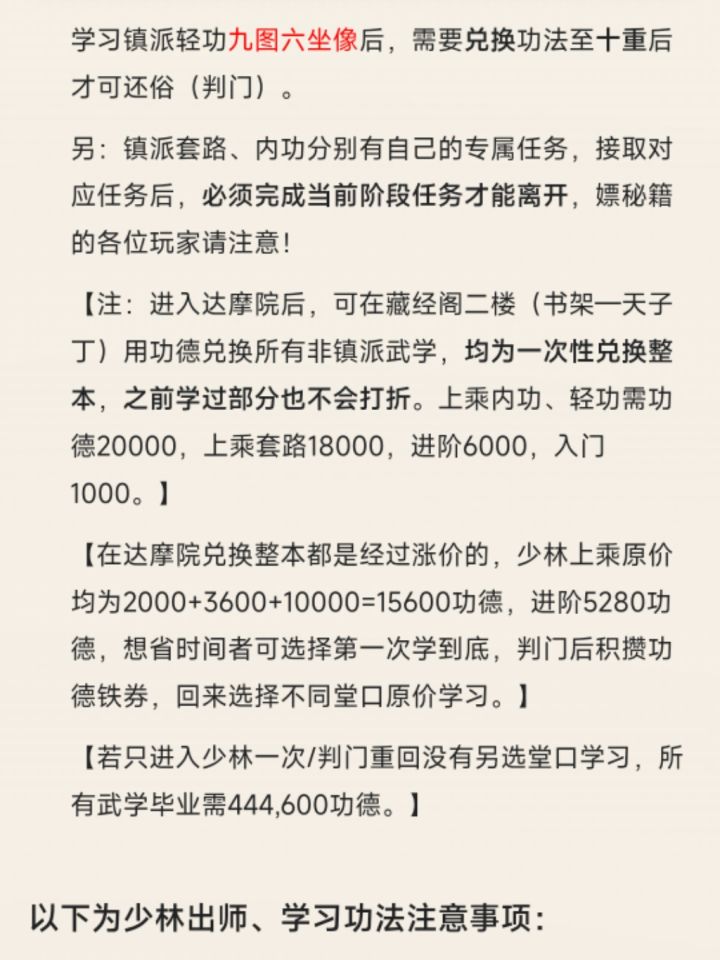 学习镇派轻功九图六坐像后，需要兑换功法至十重后才可还俗（判门）。

另：镇派套路、内功分别有自己的专属任务，接取对应任务后，必须完成当前阶段任务才能离开，嫖秘籍的各位玩家请注意！

【注：进入达摩院后，可在藏经阁二楼（书架一天子丁）用功德兑换所有非镇派武学，均为一次性兑换整本，之前学过部分也不会打折。上乘内功、轻功需功德20000，上乘套路18000，进阶6000，入门1000。】

【在达摩院兑换整本都是经过涨价的，少林上乘原价均为2000+3600+10000=15600功德，进阶5280功德，想省时间者可选择第一次学到底，判门后积攒功德铁券，回来选择不同堂口原价学习。】

【若只进入少林一次/判门重回没有另选堂口学习，所有武学毕业需444,600功德。】

以下为少林出师、学习功法注意事项：